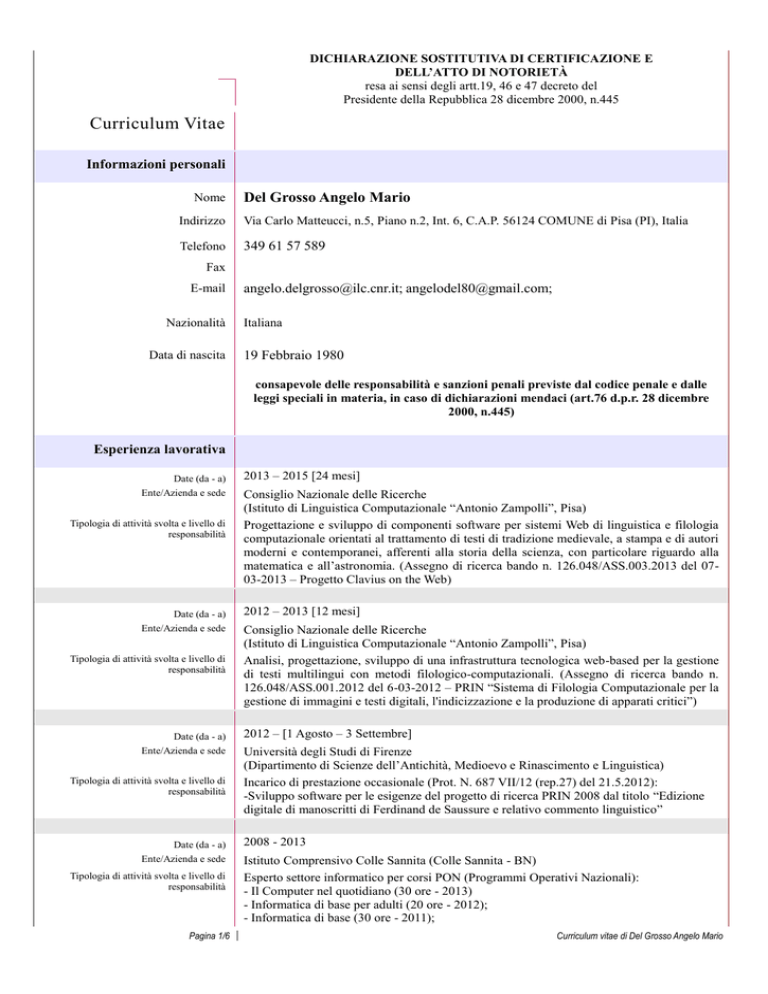 DICHIARAZIONE SOSTITUTIVA DI CERTIFICAZIONE E DELL'ATTO DI NOTORIETÀ
resa ai sensi degli artt.19, 46 e 47 decreto del Presidente della Repubblica 28 dicembre 2000, n.445

Curriculum Vitae

Informazioni personali

Nome Del Grosso Angelo Mario

Indirizzo Via Carlo Matteucci, n.5, Piano n.2, Int. 6, C.A.P. 56124 COMUNE di Pisa (PI), Italia

Telefono 349 61 57 589

Fax

E-mail angelo.delgrosso@ilc.cnr.it; angelodel80@gmail.com;

Nazionalità Italiana

Data di nascita 19 Febbraio 1980

consapevole delle responsabilità e sanzioni penali previste dal codice penale e dalle leggi speciali in materia, in caso di dichiarazioni mendaci (art.76 d.p.r. 28 dicembre 2000, n.445)

Esperienza lavorativa

Date (da - a) 2013 – 2015 [24 mesi]
Ente/Azienda e sede Consiglio Nazionale delle Ricerche
(Istituto di Linguistica Computazionale "Antonio Zampolli", Pisa)
Tipologia di attività svolta e livello di responsabilità Progettazione e sviluppo di componenti software per sistemi Web di linguistica e filologia computazionale orientati al trattamento di testi di tradizione medievale, a stampa e di autori moderni e contemporanei, afferenti alla storia della scienza, con particolare riguardo alla matematica e all'astronomia. (Assegno di ricerca bando n. 126.048/ASS.003.2013 del 07-03-2013 – Progetto Clavius on the Web)

Date (da - a) 2012 – 2013 [12 mesi]
Ente/Azienda e sede Consiglio Nazionale delle Ricerche
(Istituto di Linguistica Computazionale "Antonio Zampolli", Pisa)
Tipologia di attività svolta e livello di responsabilità Analisi, progettazione, sviluppo di una infrastruttura tecnologica web-based per la gestione di testi multilingui con metodi filologico-computazionali. (Assegno di ricerca bando n. 126.048/ASS.001.2012 del 6-03-2012 – PRIN "Sistema di Filologia Computazionale per la gestione di immagini e testi digitali, l'indicizzazione e la produzione di apparati critici")

Date (da - a) 2012 – [1 Agosto – 3 Settembre]
Ente/Azienda e sede Università degli Studi di Firenze
(Dipartimento di Scienze dell'Antichità, Medioevo e Rinascimento e Linguistica)
Tipologia di attività svolta e livello di responsabilità Incarico di prestazione occasionale (Prot. N. 687 VII/12 (rep.27) del 21.5.2012):
-Sviluppo software per le esigenze del progetto di ricerca PRIN 2008 dal titolo "Edizione digitale di manoscritti di Ferdinand de Saussure e relativo commento linguistico"

Date (da - a) 2008 - 2013
Ente/Azienda e sede Istituto Comprensivo Colle Sannita (Colle Sannita - BN)
Tipologia di attività svolta e livello di responsabilità Esperto settore informatico per corsi PON (Programmi Operativi Nazionali):
- Il Computer nel quotidiano (30 ore - 2013)
- Informatica di base per adulti (20 ore - 2012);
- Informatica di base (30 ore - 2011);

Pagina 1/6 Curriculum vitae di Del Grosso Angelo Mario